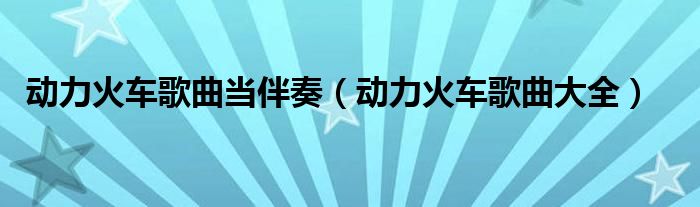 动力火车歌曲当伴奏（动力火车歌曲大全）